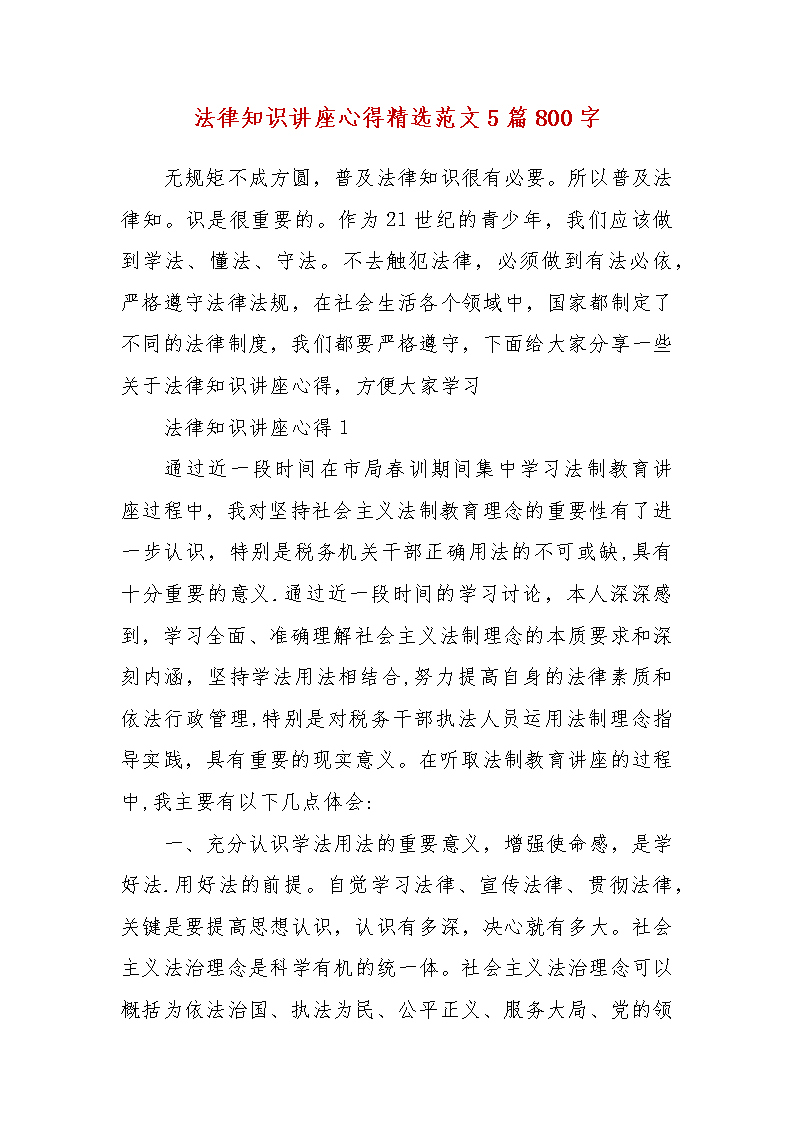 法律知识讲座心得精选范文5篇800字

无规矩不成方圆，普及法律知识很有必要。所以普及法律知。识是很重要的。作为21世纪的青少年，我们应该做到学法、懂法、守法。不去触犯法律，必须做到有法必依，严格遵守法律法规，在社会生活各个领域中，国家都制定了不同的法律制度，我们都要严格遵守，下面给大家分享一些关于法律知识讲座心得，方便大家学习

法律知识讲座心得1

通过近一段时间在市局春训期间集中学习法制教育讲座过程中，我对坚持社会主义法制教育理念的重要性有了进一步认识，特别是税务机关干部正确用法的不可或缺,具有十分重要的意义.通过近一段时间的学习讨论，本人深深感到，学习全面、准确理解社会主义法制理念的本质要求和深刻内涵，坚持学法用法相结合,努力提高自身的法律素质和依法行政管理,特别是对税务干部执法人员运用法制理念指导实践，具有重要的现实意义。在听取法制教育讲座的过程中,我主要有以下几点体会:

一、充分认识学法用法的重要意义，增强使命感，是学好法.用好法的前提。自觉学习法律、宣传法律、贯彻法律，关键是要提高思想认识，认识有多深，决心就有多大。社会主义法治理念是科学有机的统一体。社会主义法治理念可以概括为依法治国、执法为民、公平正义、服务大局、党的领